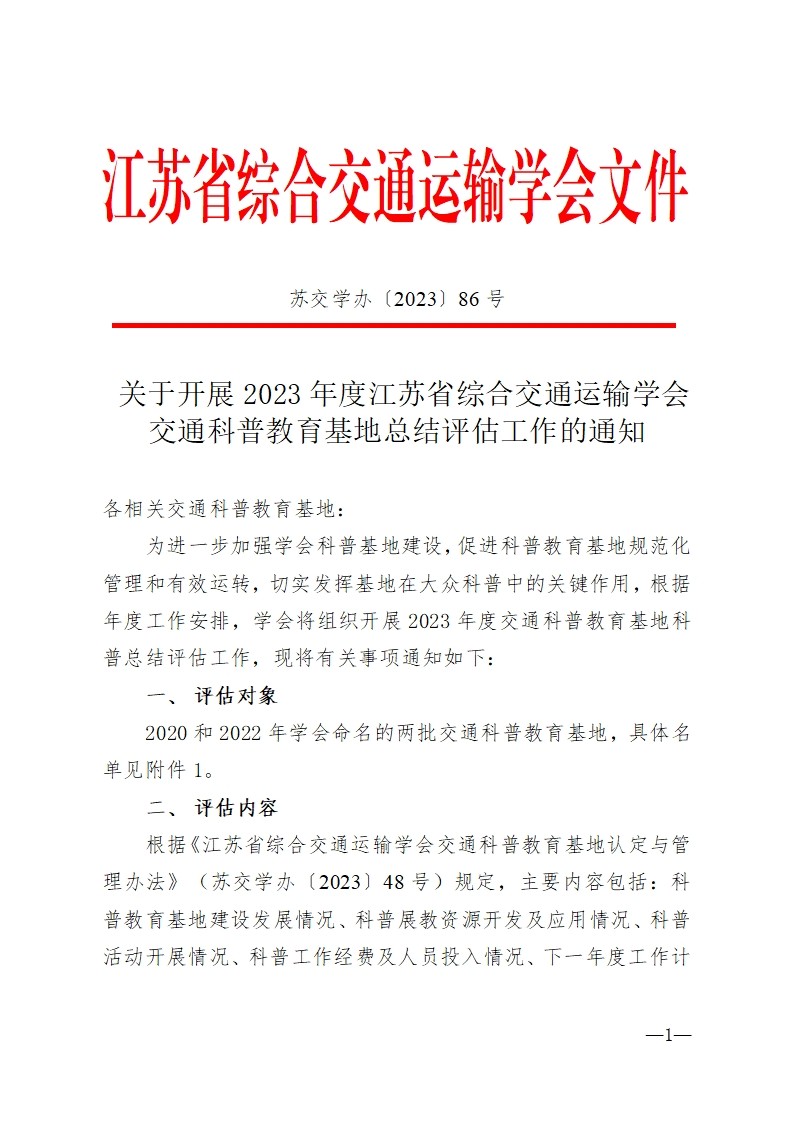 江苏省综合交通运输学会文件

苏交学办〔2023〕86 号

关于开展 2023 年度江苏省综合交通运输学会交通科普教育基地总结评估工作的通知

各相关交通科普教育基地：

为进一步加强学会科普基地建设，促进科普教育基地规范化管理和有效运转，切实发挥基地在大众科普中的关键作用，根据年度工作安排，学会将组织开展 2023 年度交通科普教育基地科普总结评估工作，现将有关事项通知如下：

一、 评估对象

2020 和 2022 年学会命名的两批交通科普教育基地，具体名单见附件 1。

二、 评估内容

根据《江苏省综合交通运输学会交通科普教育基地认定与管理办法》（苏交学办〔2023〕48 号）规定，主要内容包括：科普教育基地建设发展情况、科普展教资源开发及应用情况、科普活动开展情况、科普工作经费及人员投入情况、下一年度工作计

—1—